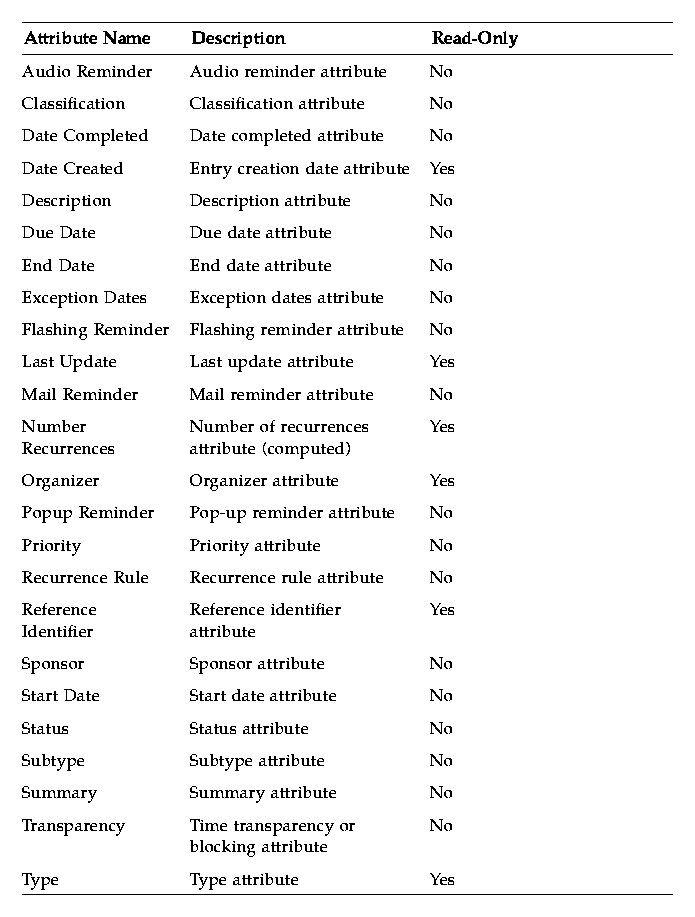 | Attribute Name | Description | Read-Only |
|---|---|---|
| Audio Reminder | Audio reminder attribute | No |
| Classification | Classification attribute | No |
| Date Completed | Date completed attribute | No |
| Date Created | Entry creation date attribute | Yes |
| Description | Description attribute | No |
| Due Date | Due date attribute | No |
| End Date | End date attribute | No |
| Exception Dates | Exception dates attribute | No |
| Flashing Reminder | Flashing reminder attribute | No |
| Last Update | Last update attribute | Yes |
| Mail Reminder | Mail reminder attribute | No |
| Number Recurrences | Number of recurrences attribute (computed) | Yes |
| Organizer | Organizer attribute | Yes |
| Popup Reminder | Pop-up reminder attribute | No |
| Priority | Priority attribute | No |
| Recurrence Rule | Recurrence rule attribute | No |
| Reference Identifier | Reference identifier attribute | Yes |
| Sponsor | Sponsor attribute | No |
| Start Date | Start date attribute | No |
| Status | Status attribute | No |
| Subtype | Subtype attribute | No |
| Summary | Summary attribute | No |
| Transparency | Time transparency or blocking attribute | No |
| Type | Type attribute | Yes |